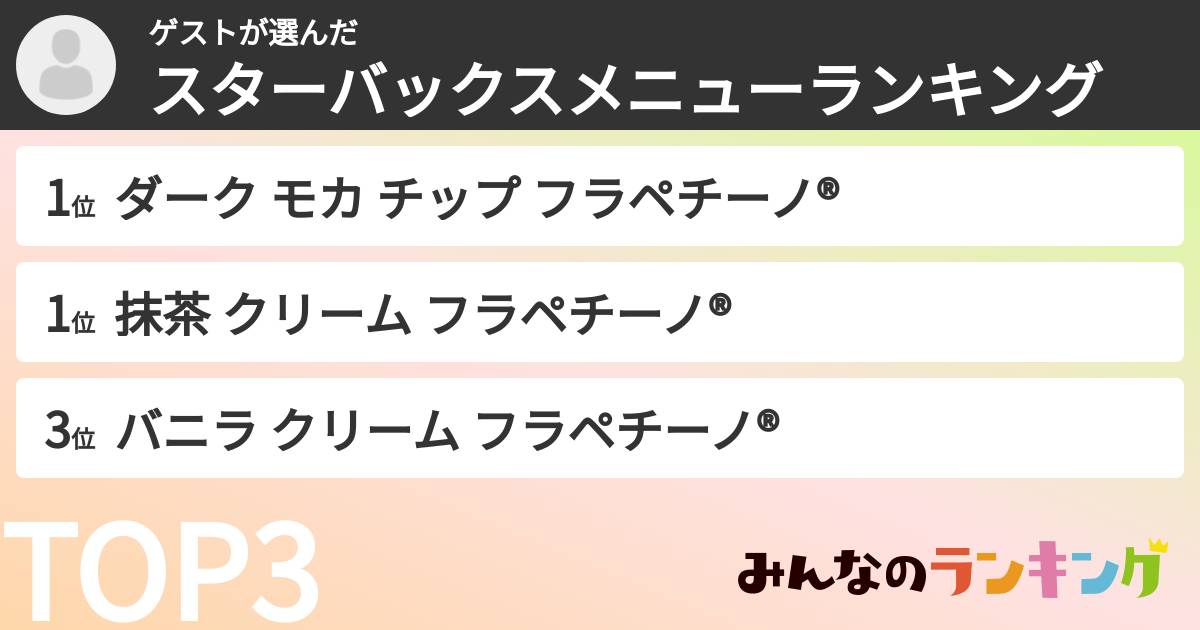 ゲストが選んだ
スターバックスメニューランキング

1位 ダーク モカ チップ フラペチーノ®

1位 抹茶 クリーム フラペチーノ®

3位 バニラ クリーム フラペチーノ®

TOP3

みんなのランキング